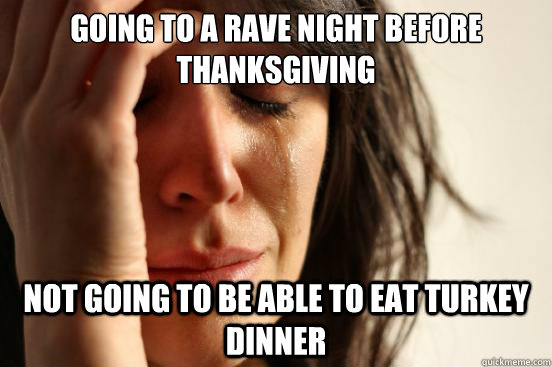 GOING TO A RAVE NIGHT BEFORE THANKSGIVING

NOT GOING TO BE ABLE TO EAT TURKEY DINNER

quickmeme.com